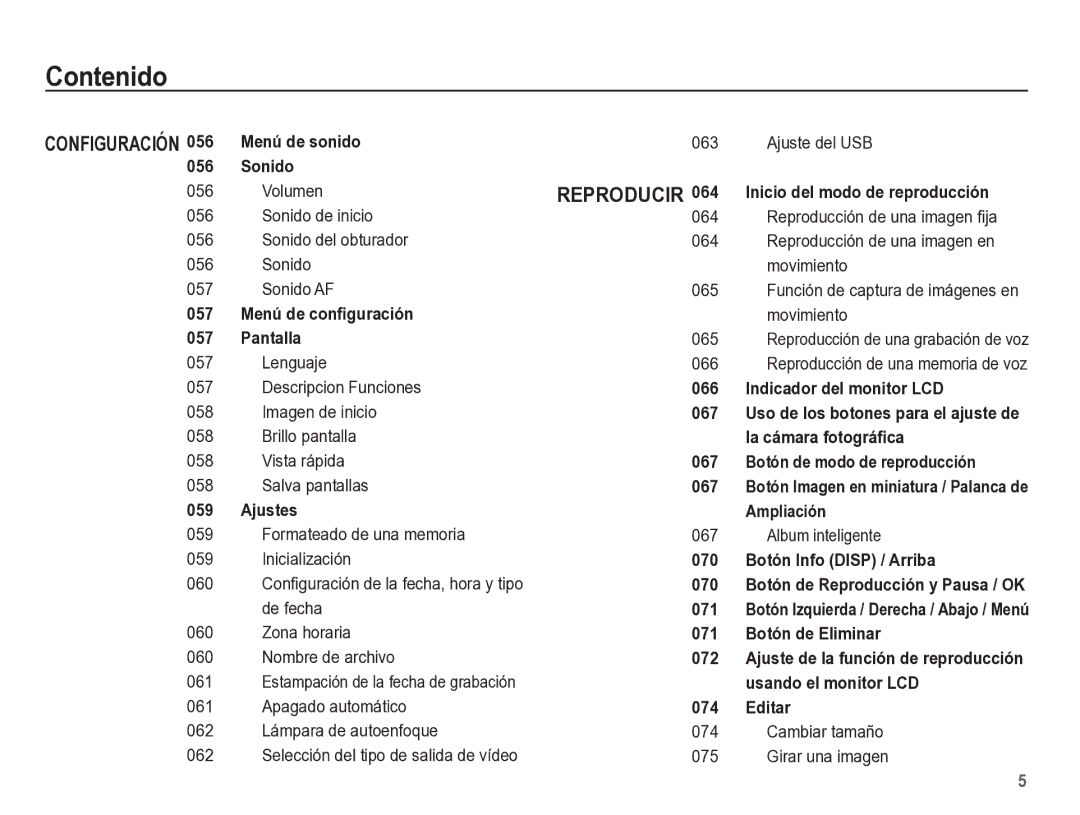 Contenido

CONFIGURACIÓN 056 Menú de sonido
056 Sonido
056 Volumen
056 Sonido de inicio
056 Sonido del obturador
056 Sonido
057 Sonido AF
057 Menú de configuración
057 Pantalla
057 Lenguaje
057 Descripcion Funciones
058 Imagen de inicio
058 Brillo pantalla
058 Vista rápida
058 Salva pantallas
059 Ajustes
059 Formateado de una memoria
059 Inicialización
060 Configuración de la fecha, hora y tipo de fecha
060 Zona horaria
060 Nombre de archivo
061 Estampación de la fecha de grabación
061 Apagado automático
062 Lámpara de autoenfoque
062 Selección del tipo de salida de vídeo

063 Ajuste del USB
REPRODUCIR 064 Inicio del modo de reproducción
064 Reproducción de una imagen fija
064 Reproducción de una imagen en movimiento
065 Función de captura de imágenes en movimiento
065 Reproducción de una grabación de voz
066 Reproducción de una memoria de voz
066 Indicador del monitor LCD
067 Uso de los botones para el ajuste de la cámara fotográfica
067 Botón de modo de reproducción
067 Botón Imagen en miniatura / Palanca de Ampliación
067 Album inteligente
070 Botón Info (DISP) / Arriba
070 Botón de Reproducción y Pausa / OK
071 Botón Izquierda / Derecha / Abajo / Menú
071 Botón de Eliminar
072 Ajuste de la función de reproducción usando el monitor LCD
074 Editar
074 Cambiar tamaño
075 Girar una imagen

5